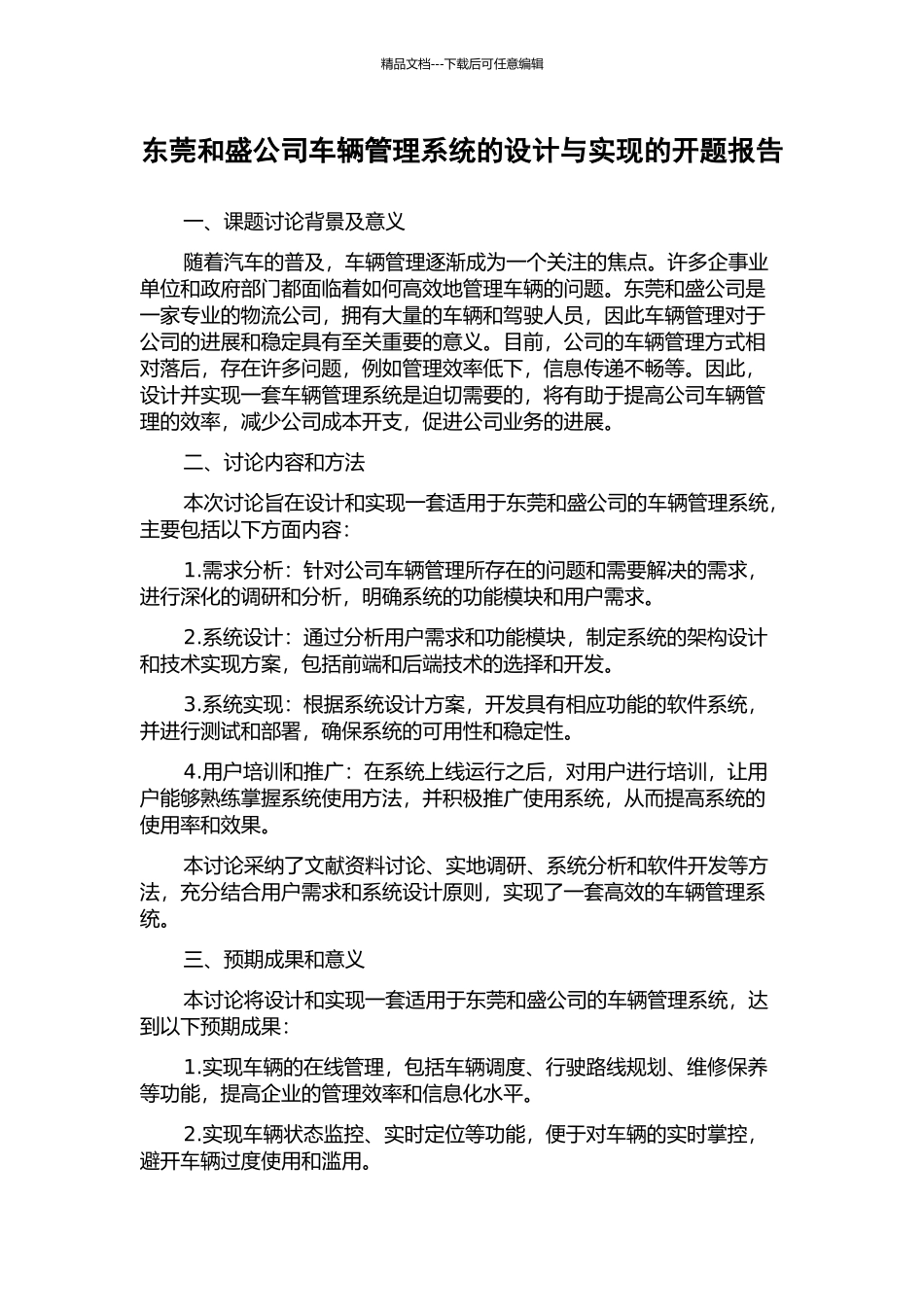 精品文档---下载后可任意编辑

东莞和盛公司车辆管理系统的设计与实现的开题报告

一、课题讨论背景及意义

随着汽车的普及，车辆管理逐渐成为一个关注的焦点。许多企事业单位和政府部门都面临着如何高效地管理车辆的问题。东莞和盛公司是一家专业的物流公司，拥有大量的车辆和驾驶人员，因此车辆管理对于公司的进展和稳定具有至关重要的意义。目前，公司的车辆管理方式相对落后，存在许多问题，例如管理效率低下，信息传递不畅等。因此，设计并实现一套车辆管理系统是迫切需要的，将有助于提高公司车辆管理的效率，减少公司成本开支，促进公司业务的进展。

二、讨论内容和方法

本次讨论旨在设计和实现一套适用于东莞和盛公司的车辆管理系统，主要包括以下方面内容：

1.需求分析：针对公司车辆管理所存在的问题和需要解决的需求，进行深化的调研和分析，明确系统的功能模块和用户需求。

2.系统设计：通过分析用户需求和功能模块，制定系统的架构设计和技术实现方案，包括前端和后端技术的选择和开发。

3.系统实现：根据系统设计方案，开发具有相应功能的软件系统，并进行测试和部署，确保系统的可用性和稳定性。

4.用户培训和推广：在系统上线运行之后，对用户进行培训，让用户能够熟练掌握系统使用方法，并积极推广使用系统，从而提高系统的使用率和效果。

本讨论采纳了文献资料讨论、实地调研、系统分析和软件开发等方法，充分结合用户需求和系统设计原则，实现了一套高效的车辆管理系统。

三、预期成果和意义

本讨论将设计和实现一套适用于东莞和盛公司的车辆管理系统，达到以下预期成果：

1.实现车辆的在线管理，包括车辆调度、行驶路线规划、维修保养等功能，提高企业的管理效率和信息化水平。

2.实现车辆状态监控、实时定位等功能，便于对车辆的实时掌控，避开车辆过度使用和滥用。